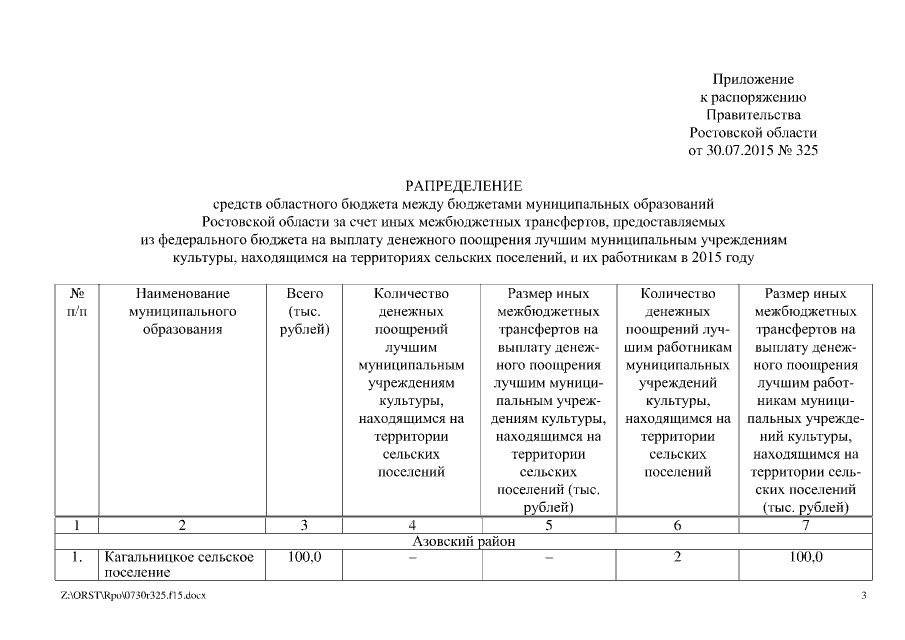 Приложение
к распоряжению
Правительства
Ростовской области
от 30.07.2015 № 325

РАПРЕДЕЛЕНИЕ
средств областного бюджета между бюджетами муниципальных образований Ростовской области за счет иных межбюджетных трансфертов, предоставляемых из федерального бюджета на выплату денежного поощрения лучшим муниципальным учреждениям культуры, находящимся на территориях сельских поселений, и их работникам в 2015 году

| № п/п | Наименование муниципального образования | Всего (тыс. рублей) | Количество денежных поощрений лучшим муниципальным учреждениям культуры, находящимся на территории сельских поселений | Размер иных межбюджетных трансфертов на выплату денежного поощрения лучшим муниципальным учреждениям культуры, находящимся на территории сельских поселений (тыс. рублей) | Количество денежных поощрений лучшим работникам муниципальных учреждений культуры, находящимся на территории сельских поселений | Размер иных межбюджетных трансфертов на выплату денежного поощрения лучшим работникам муниципальных учреждений культуры, находящимся на территории сельских поселений (тыс. рублей) |
|---|---|---|---|---|---|---|
| 1 | 2 | 3 | 4 | 5 | 6 | 7 |
| Азовский район | | | | | | |
| 1. | Кагальницкое сельское поселение | 100,0 | – | – | 2 | 100,0 |

Z:\ORST\Rpo\0730r325.f15.docx
3